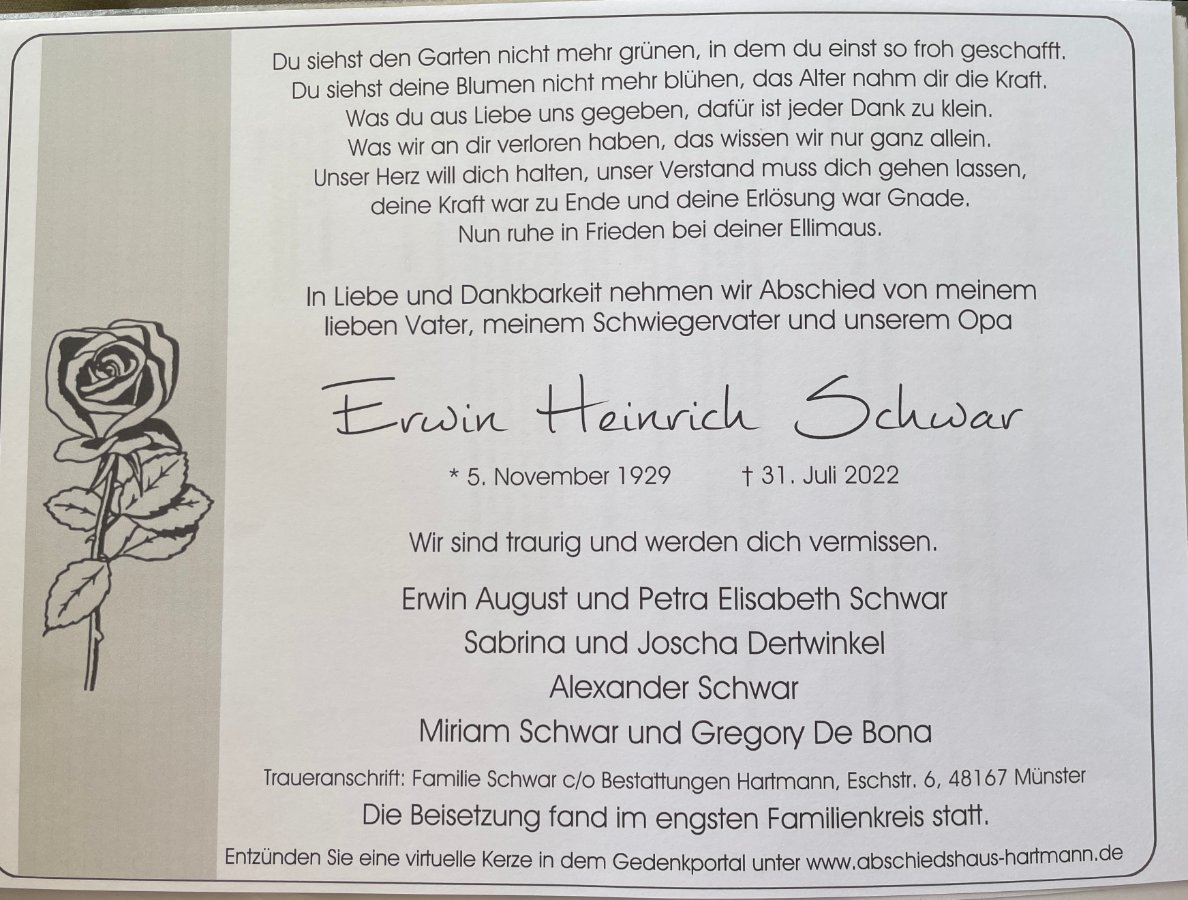 Du siehst den Garten nicht mehr grünen, in dem du einst so froh geschafft.
Du siehst deine Blumen nicht mehr blühen, das Alter nahm dir die Kraft.
Was du aus Liebe uns gegeben, dafür ist jeder Dank zu klein.
Was wir an dir verloren haben, das wissen wir nur ganz allein.
Unser Herz will dich halten, unser Verstand muss dich gehen lassen,
deine Kraft war zu Ende und deine Erlösung war Gnade.
Nun ruhe in Frieden bei deiner Ellimaus.

In Liebe und Dankbarkeit nehmen wir Abschied von meinem lieben Vater, meinem Schwiegervater und unserem Opa

Erwin Heinrich Schwar

* 5. November 1929 † 31. Juli 2022

Wir sind traurig und werden dich vermissen.

Erwin August und Petra Elisabeth Schwar
Sabrina und Joscha Dertwinkel
Alexander Schwar
Miriam Schwar und Gregory De Bona

Traueranschrift: Familie Schwar c/o Bestattungen Hartmann, Eschstr. 6, 48167 Münster

Die Beisetzung fand im engsten Familienkreis statt.

Entzünden Sie eine virtuelle Kerze in dem Gedenkportal unter www.abschiedshaus-hartmann.de